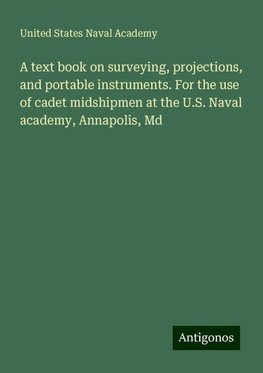 United States Naval Academy

A text book on surveying, projections, and portable instruments. For the use of cadet midshipmen at the U.S. Naval academy, Annapolis, Md

Antigonos